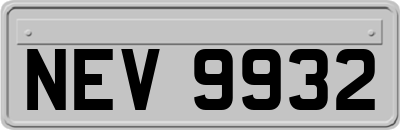 NEV 9932